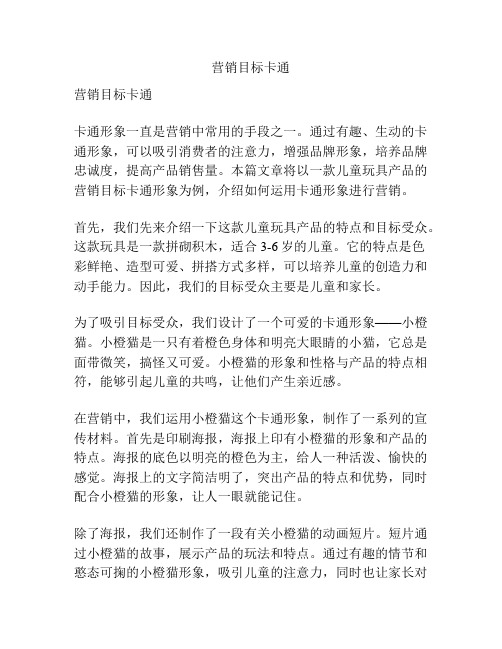 营销目标卡通

营销目标卡通

卡通形象一直是营销中常用的手段之一。通过有趣、生动的卡通形象，可以吸引消费者的注意力，增强品牌形象，培养品牌忠诚度，提高产品销售量。本篇文章将以一款儿童玩具产品的营销目标卡通形象为例，介绍如何运用卡通形象进行营销。

首先，我们先来介绍一下这款儿童玩具产品的特点和目标受众。这款玩具是一款拼砌积木，适合 3-6 岁的儿童。它的特点是色彩鲜艳、造型可爱、拼搭方式多样，可以培养儿童的创造力和动手能力。因此，我们的目标受众主要是儿童和家长。

为了吸引目标受众，我们设计了一个可爱的卡通形象——小橙猫。小橙猫是一只有着橙色身体和明亮大眼睛的小猫，它总是面带微笑，搞怪又可爱。小橙猫的形象和性格与产品的特点相符，能够引起儿童的共鸣，让他们产生亲近感。

在营销中，我们运用小橙猫这个卡通形象，制作了一系列的宣传材料。首先是印刷海报，海报上印有小橙猫的形象和产品的特点。海报的底色以明亮的橙色为主，给人一种活泼、愉快的感觉。海报上的文字简洁明了，突出产品的特点和优势，同时配合小橙猫的形象，让人一眼就能记住。

除了海报，我们还制作了一段有关小橙猫的动画短片。短片通过小橙猫的故事，展示产品的玩法和特点。通过有趣的情节和憨态可掬的小橙猫形象，吸引儿童的注意力，同时也让家长对